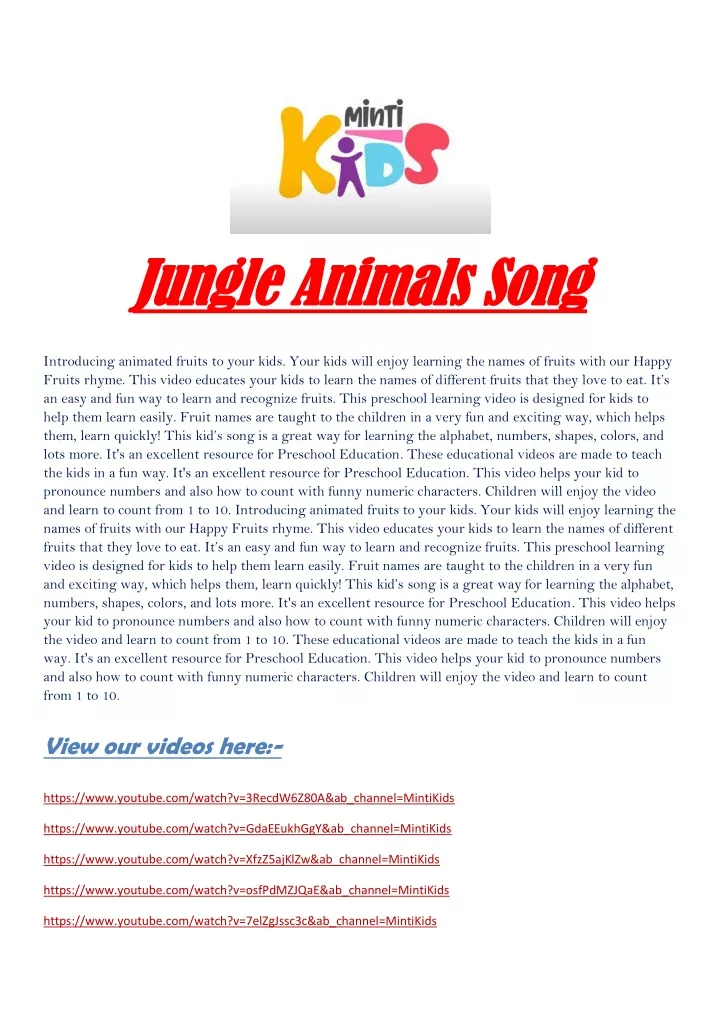 MINTI KIDS

Jungle Animals Song

Introducing animated fruits to your kids. Your kids will enjoy learning the names of fruits with our Happy Fruits rhyme. This video educates your kids to learn the names of different fruits that they love to eat. It's an easy and fun way to learn and recognize fruits. This preschool learning video is designed for kids to help them learn easily. Fruit names are taught to the children in a very fun and exciting way, which helps them, learn quickly! This kid's song is a great way for learning the alphabet, numbers, shapes, colors, and lots more. It's an excellent resource for Preschool Education. These educational videos are made to teach the kids in a fun way. It's an excellent resource for Preschool Education. This video helps your kid to pronounce numbers and also how to count with funny numeric characters. Children will enjoy the video and learn to count from 1 to 10. Introducing animated fruits to your kids. Your kids will enjoy learning the names of fruits with our Happy Fruits rhyme. This video educates your kids to learn the names of different fruits that they love to eat. It's an easy and fun way to learn and recognize fruits. This preschool learning video is designed for kids to help them learn easily. Fruit names are taught to the children in a very fun and exciting way, which helps them, learn quickly! This kid's song is a great way for learning the alphabet, numbers, shapes, colors, and lots more. It's an excellent resource for Preschool Education. This video helps your kid to pronounce numbers and also how to count with funny numeric characters. Children will enjoy the video and learn to count from 1 to 10. These educational videos are made to teach the kids in a fun way. It's an excellent resource for Preschool Education. This video helps your kid to pronounce numbers and also how to count with funny numeric characters. Children will enjoy the video and learn to count from 1 to 10.

View our videos here:-

https://www.youtube.com/watch?v=3RecdW6Z80A&ab_channel=MintiKids

https://www.youtube.com/watch?v=GdaEEukhGgY&ab_channel=MintiKids

https://www.youtube.com/watch?v=XfzZ5ajKlZw&ab_channel=MintiKids

https://www.youtube.com/watch?v=osfPdMZJQaE&ab_channel=MintiKids

https://www.youtube.com/watch?v=7elZgJssc3c&ab_channel=MintiKids